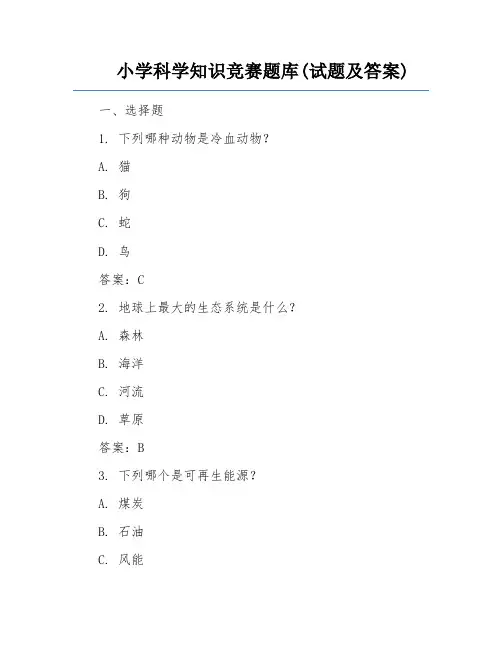 小学科学知识竞赛题库(试题及答案)

一、选择题

1. 下列哪种动物是冷血动物？

A. 猫

B. 狗

C. 蛇

D. 鸟

答案：C

2. 地球上最大的生态系统是什么？

A. 森林

B. 海洋

C. 河流

D. 草原

答案：B

3. 下列哪个是可再生能源？

A. 煤炭

B. 石油

C. 风能